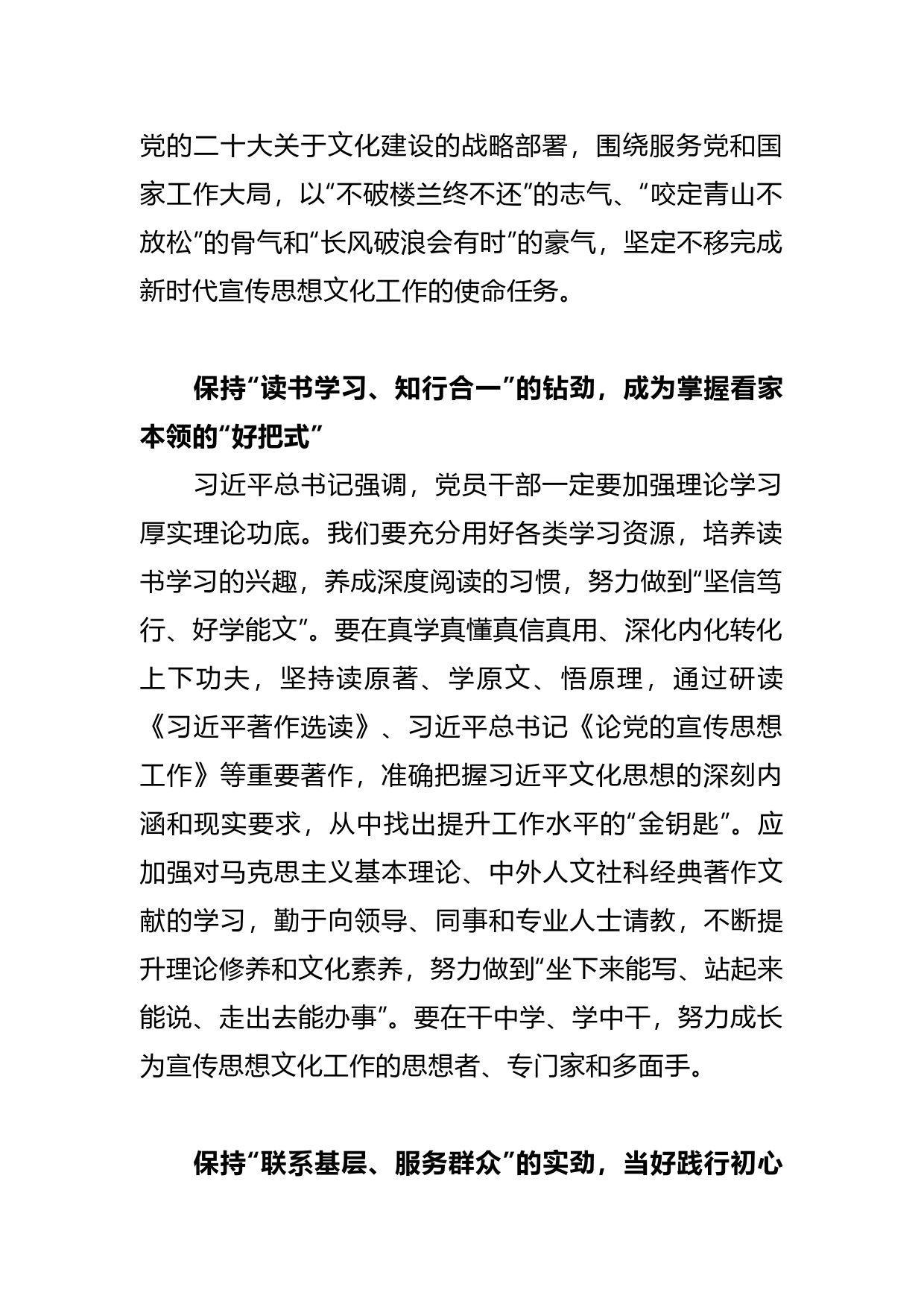 党的二十大关于文化建设的战略部署，围绕服务党和国家工作大局，以“不破楼兰终不还”的志气、“咬定青山不放松”的骨气和“长风破浪会有时”的豪气，坚定不移完成新时代宣传思想文化工作的使命任务。

保持“读书学习、知行合一”的钻劲，成为掌握看家本领的“好把式”

习近平总书记强调，党员干部一定要加强理论学习厚实理论功底。我们要充分用好各类学习资源，培养读书学习的兴趣，养成深度阅读的习惯，努力做到“坚信笃行、好学能文”。要在真学真懂真信真用、深化内化转化上下功夫，坚持读原著、学原文、悟原理，通过研读《习近平著作选读》、习近平总书记《论党的宣传思想工作》等重要著作，准确把握习近平文化思想的深刻内涵和现实要求，从中找出提升工作水平的“金钥匙”。应加强对马克思主义基本理论、中外人文社科经典著作文献的学习，勤于向领导、同事和专业人士请教，不断提升理论修养和文化素养，努力做到“坐下来能写、站起来能说、走出去能办事”。要在干中学、学中干，努力成长为宣传思想文化工作的思想者、专门家和多面手。

保持“联系基层、服务群众”的实劲，当好践行初心